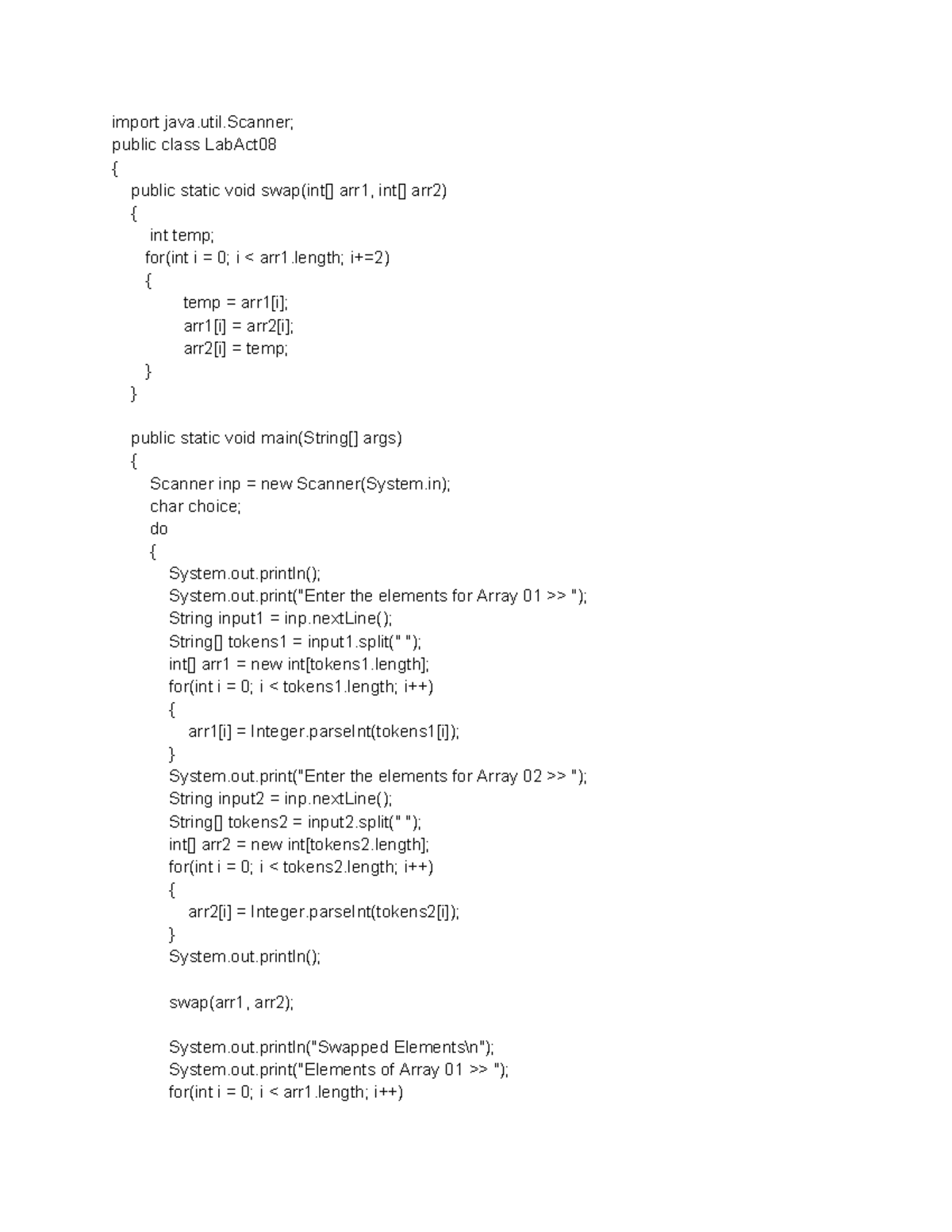 import java.util.Scanner;
public class LabAct08
{
    public static void swap(int[] arr1, int[] arr2)
    {
        int temp;
        for(int i = 0; i < arr1.length; i+=2)
        {
            temp = arr1[i];
            arr1[i] = arr2[i];
            arr2[i] = temp;
        }
    }

    public static void main(String[] args)
    {
        Scanner inp = new Scanner(System.in);
        char choice;
        do
        {
            System.out.println();
            System.out.print("Enter the elements for Array 01 >> ");
            String input1 = inp.nextLine();
            String[] tokens1 = input1.split(" ");
            int[] arr1 = new int[tokens1.length];
            for(int i = 0; i < tokens1.length; i++)
            {
                arr1[i] = Integer.parseInt(tokens1[i]);
            }
            System.out.print("Enter the elements for Array 02 >> ");
            String input2 = inp.nextLine();
            String[] tokens2 = input2.split(" ");
            int[] arr2 = new int[tokens2.length];
            for(int i = 0; i < tokens2.length; i++)
            {
                arr2[i] = Integer.parseInt(tokens2[i]);
            }
            System.out.println();

            swap(arr1, arr2);

            System.out.println("Swapped Elements\n");
            System.out.print("Elements of Array 01 >> ");
            for(int i = 0; i < arr1.length; i++)